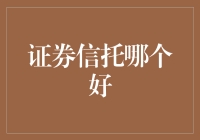 证券信托哪个好